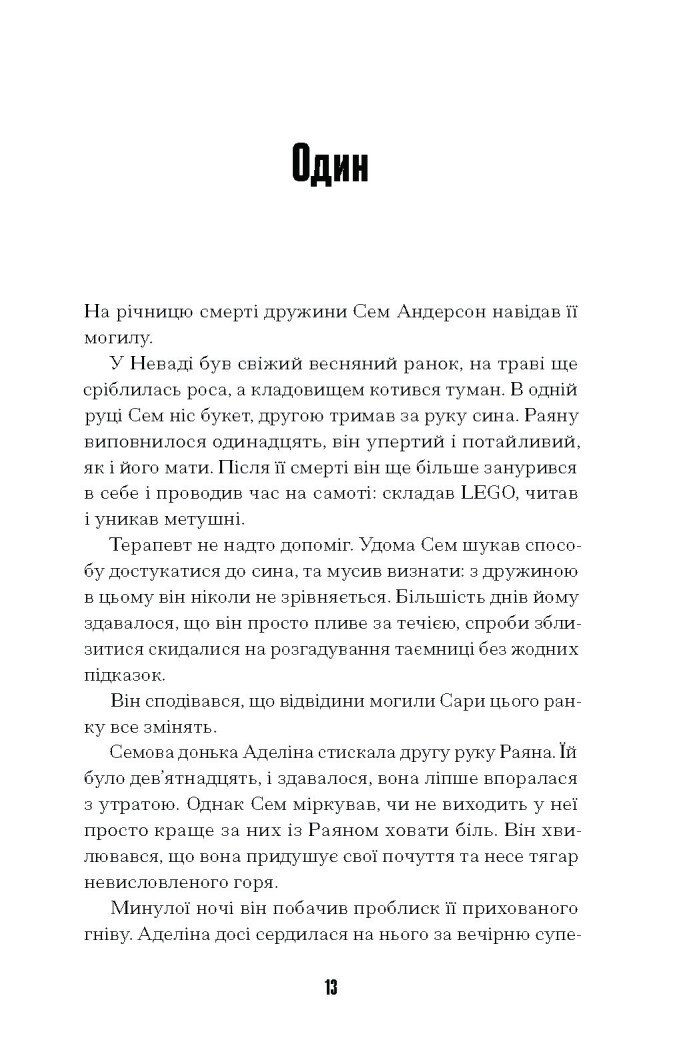 Один

На річницю смерті дружини Сем Андерсон навідав її могилу.

У Неваді був свіжий весняний ранок, на траві ще сріблилась роса, а кладовищем котився туман. В одній руці Сем ніс букет, другою тримав за руку сина. Раяну виповнилося одинадцять, він упертий і потайливий, як і його мати. Після її смерті він ще більше занурився в себе і проводив час на самоті: складав LEGO, читав і уникав метушні.

Терапевт не надто допоміг. Удома Сем шукав способу достукатися до сина, та мусив визнати: з дружиною в цьому він ніколи не зрівняється. Більшість днів йому здавалося, що він просто пливе за течією, спроби зблизитися скидалися на розгадування таємниці без жодних підказок.

Він сподівався, що відвідини могили Сари цього ранку все змінять.

Семова донька Аделіна стискала другу руку Раяна. Їй було дев'ятнадцять, і здавалося, вона ліпше впоралася з утратою. Однак Сем міркував, чи не виходить у неї просто краще за них із Раяном ховати біль. Він хвилювався, що вона придушує свої почуття та несе тягар невисловленого горя.

Минулої ночі він побачив проблиск її прихованого гніву. Аделіна досі сердилася на нього за вечірню супе-

13